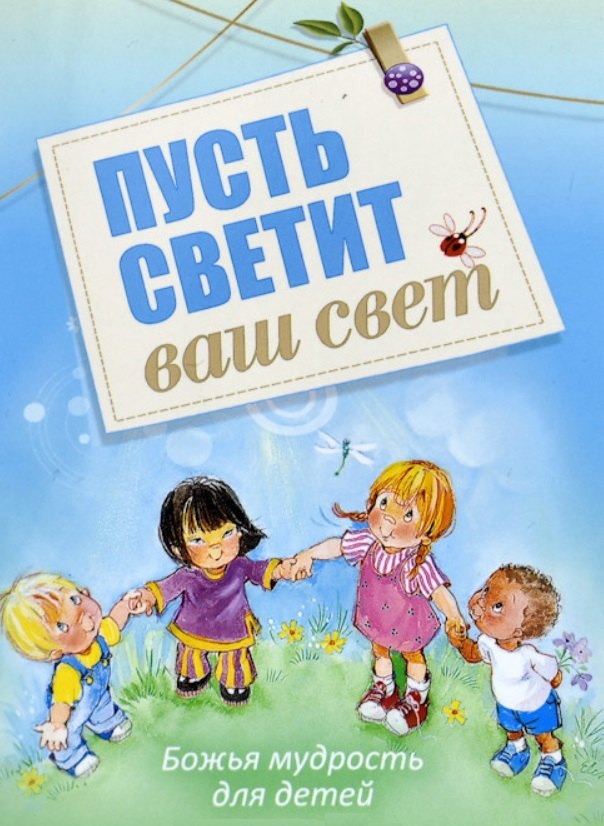 ПУСТЬ СВЕТИТ ваш свет

Божья мудрость для детей